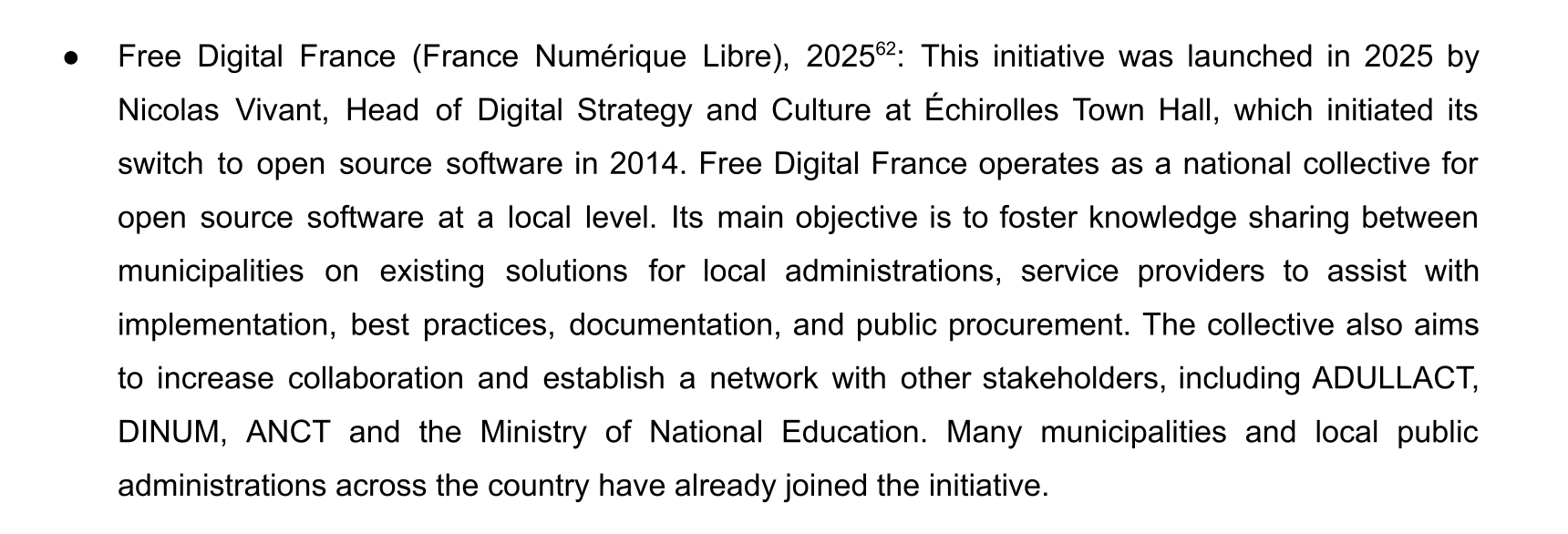 • Free Digital France (France Numérique Libre), 2025$^{62}$: This initiative was launched in 2025 by Nicolas Vivant, Head of Digital Strategy and Culture at Échirolles Town Hall, which initiated its switch to open source software in 2014. Free Digital France operates as a national collective for open source software at a local level. Its main objective is to foster knowledge sharing between municipalities on existing solutions for local administrations, service providers to assist with implementation, best practices, documentation, and public procurement. The collective also aims to increase collaboration and establish a network with other stakeholders, including ADULLACT, DINUM, ANCT and the Ministry of National Education. Many municipalities and local public administrations across the country have already joined the initiative.